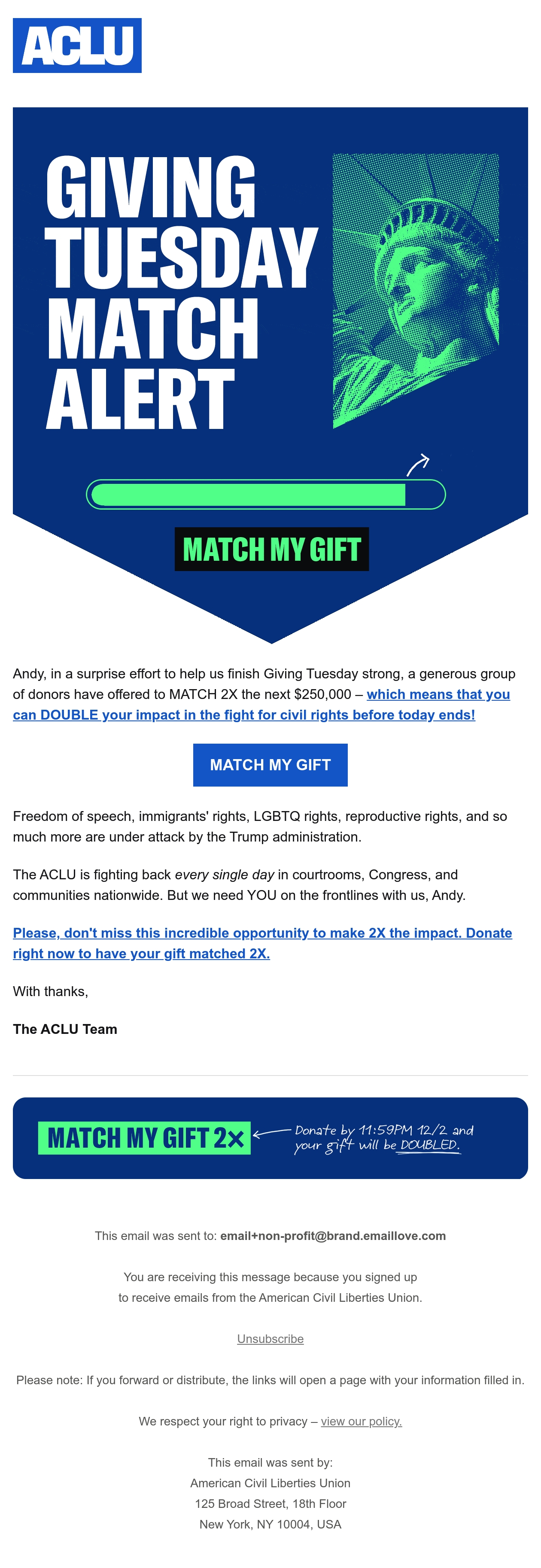 ACLU

GIVING TUESDAY MATCH ALERT

MATCH MY GIFT

Andy, in a surprise effort to help us finish Giving Tuesday strong, a generous group of donors have offered to MATCH 2X the next $250,000 – which means that you can DOUBLE your impact in the fight for civil rights before today ends!

MATCH MY GIFT

Freedom of speech, immigrants' rights, LGBTQ rights, reproductive rights, and so much more are under attack by the Trump administration.

The ACLU is fighting back every single day in courtrooms, Congress, and communities nationwide. But we need YOU on the frontlines with us, Andy.

Please, don't miss this incredible opportunity to make 2X the impact. Donate right now to have your gift matched 2X.

With thanks,

The ACLU Team

MATCH MY GIFT 2X

Donate by 11:59PM 12/2 and your gift will be DOUBLED.

This email was sent to: email+non-profit@brand.emaillove.com

You are receiving this message because you signed up to receive emails from the American Civil Liberties Union.

Unsubscribe

Please note: If you forward or distribute, the links will open a page with your information filled in.

We respect your right to privacy – view our policy.

This email was sent by:
American Civil Liberties Union
125 Broad Street, 18th Floor
New York, NY 10004, USA